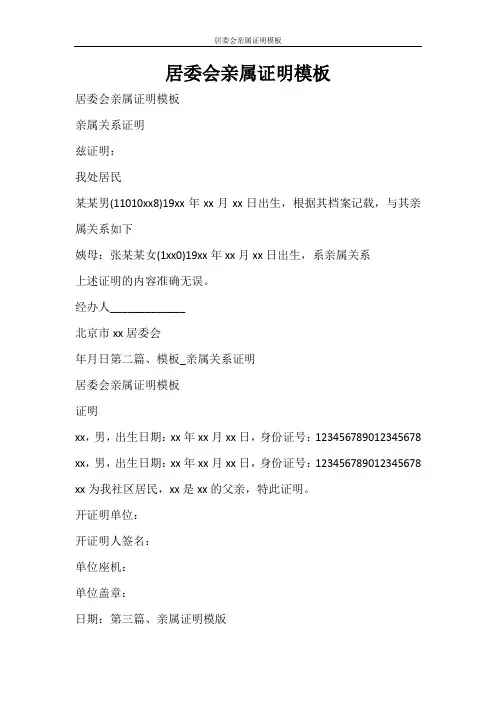 居委会亲属证明模板

居委会亲属证明模板

居委会亲属证明模板

亲属关系证明

兹证明：

我处居民

某某男(11010xx8)19xx 年 xx 月 xx 日出生，根据其档案记载，与其亲属关系如下

姨母：张某某女(1xx0)19xx 年 xx 月 xx 日出生，系亲属关系

上述证明的内容准确无误。

经办人______________

北京市 xx 居委会

年月日第二篇、模板_亲属关系证明

居委会亲属证明模板

证明

xx，男，出生日期：xx 年 xx 月 xx 日，身份证号：123456789012345678

xx，男，出生日期：xx 年 xx 月 xx 日，身份证号：123456789012345678

xx 为我社区居民，xx 是 xx 的父亲，特此证明。

开证明单位：

开证明人签名：

单位座机：

单位盖章：

日期：第三篇、亲属证明模版